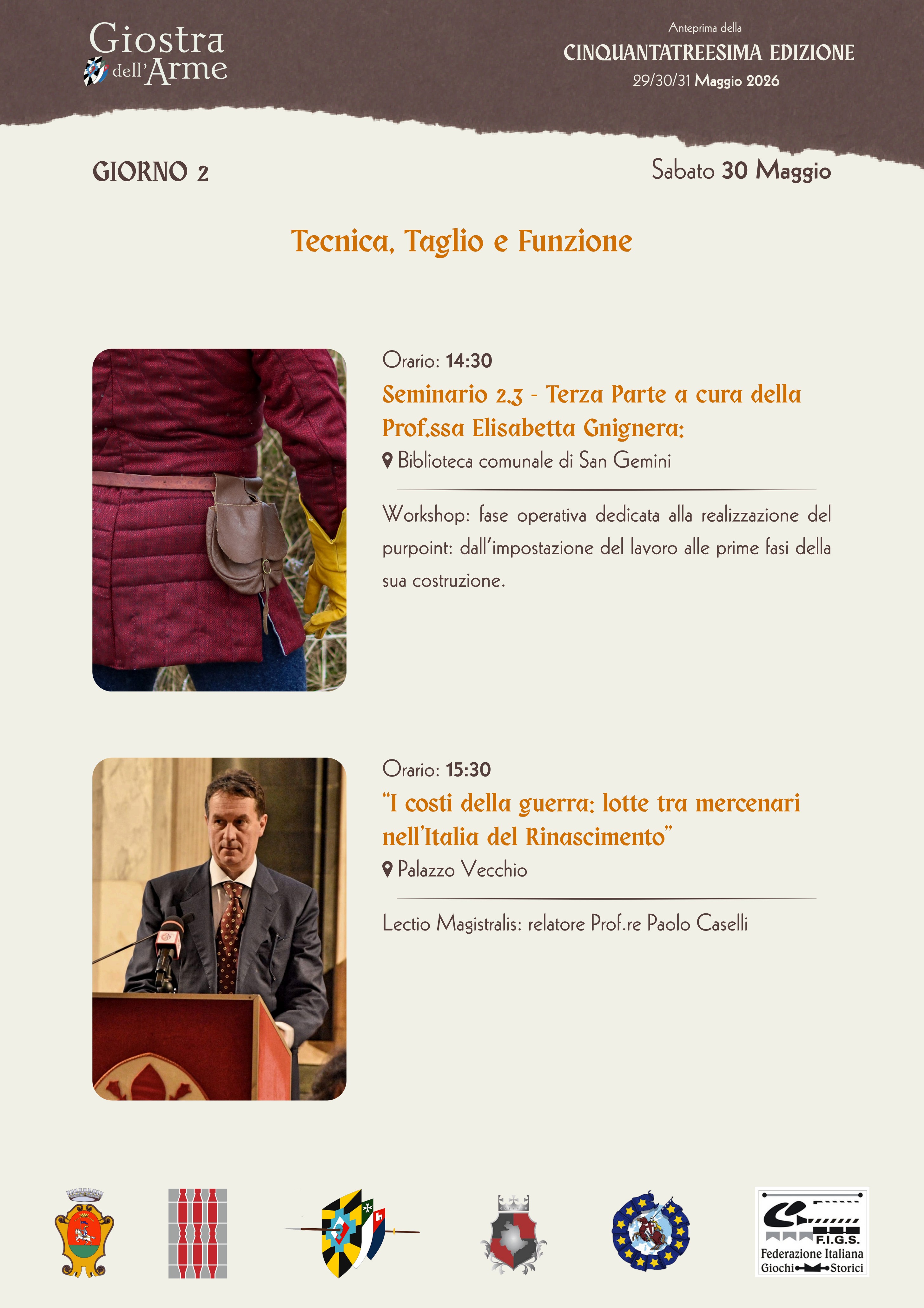 Giostra dell'Arme

Anteprima della
CINQUANTATREESIMA EDIZIONE
29/30/31 Maggio 2026

GIORNO 2

Sabato 30 Maggio

Tecnica, Taglio e Funzione

Orario: 14:30
Seminario 2.3 - Terza Parte a cura della Prof.ssa Elisabetta Gnignera:
Biblioteca comunale di San Gemini

Workshop: fase operativa dedicata alla realizzazione del purpoint: dall'impostazione del lavoro alle prime fasi della sua costruzione.

Orario: 15:30
"I costi della guerra: lotte tra mercenari nell'Italia del Rinascimento"
Palazzo Vecchio

Lectio Magistralis: relatore Prof.re Paolo Caselli

F.I.G.S.
Federazione Italiana
Giochi Storici